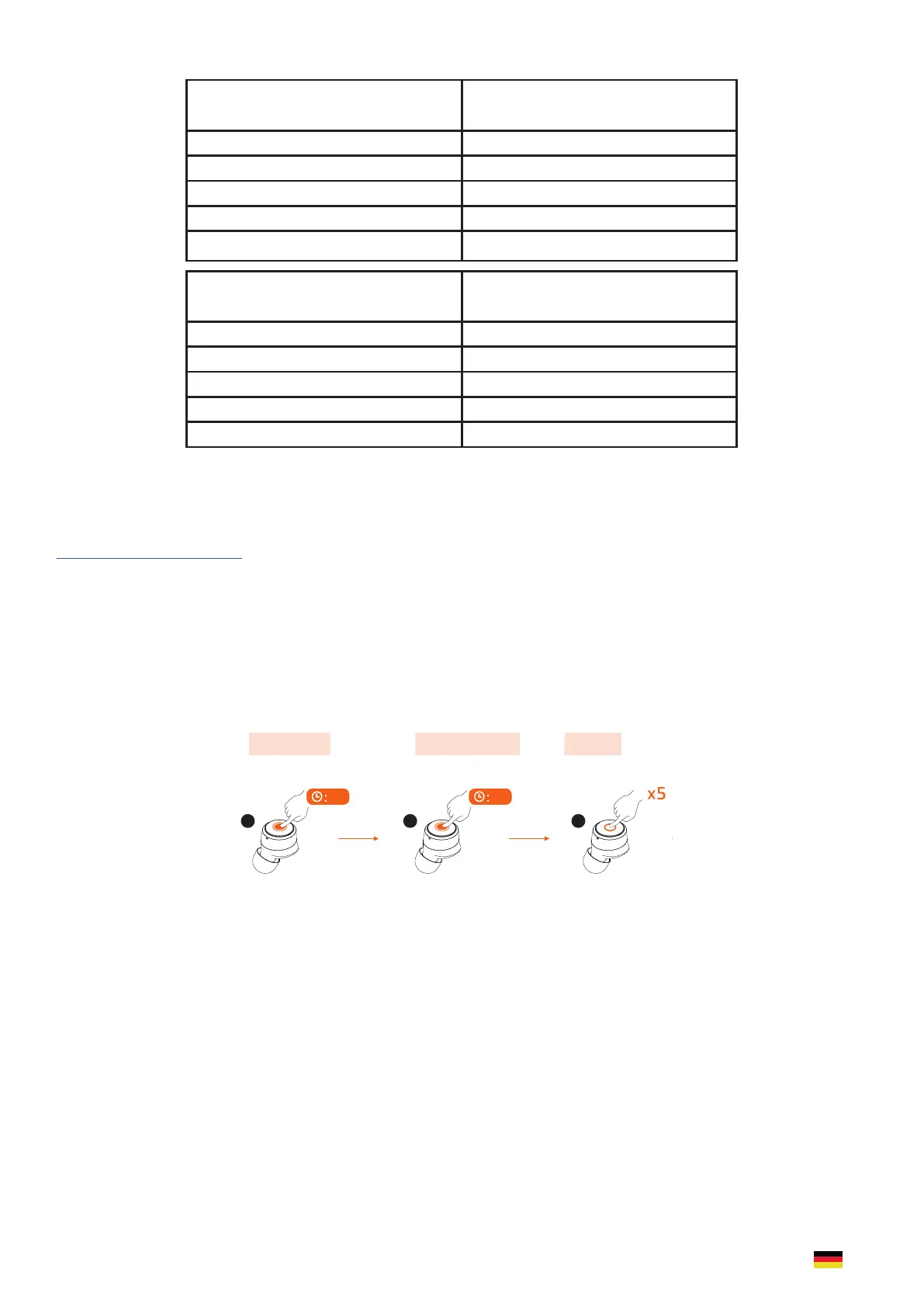 x5